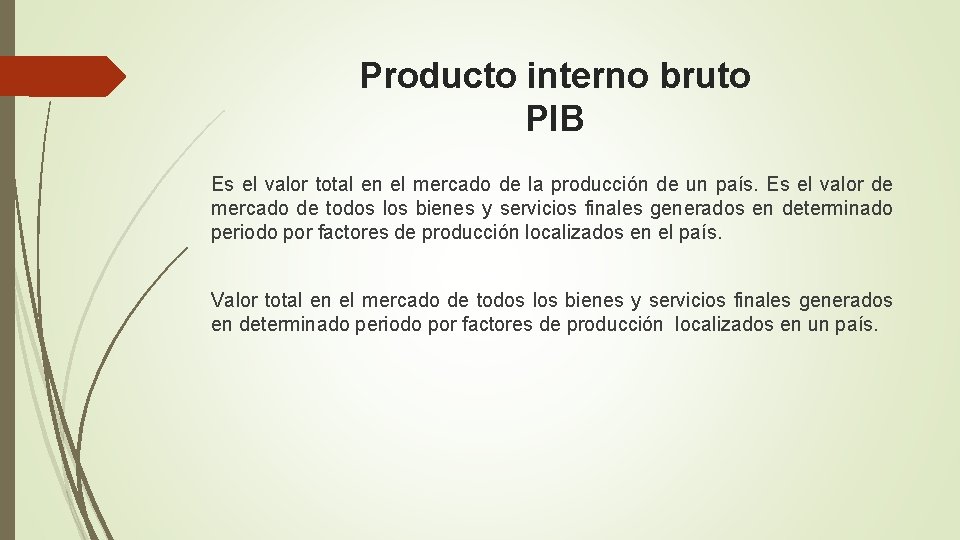 Producto interno bruto
PIB

Es el valor total en el mercado de la producción de un país. Es el valor de mercado de todos los bienes y servicios finales generados en determinado periodo por factores de producción localizados en el país.

Valor total en el mercado de todos los bienes y servicios finales generados en determinado periodo por factores de producción localizados en un país.